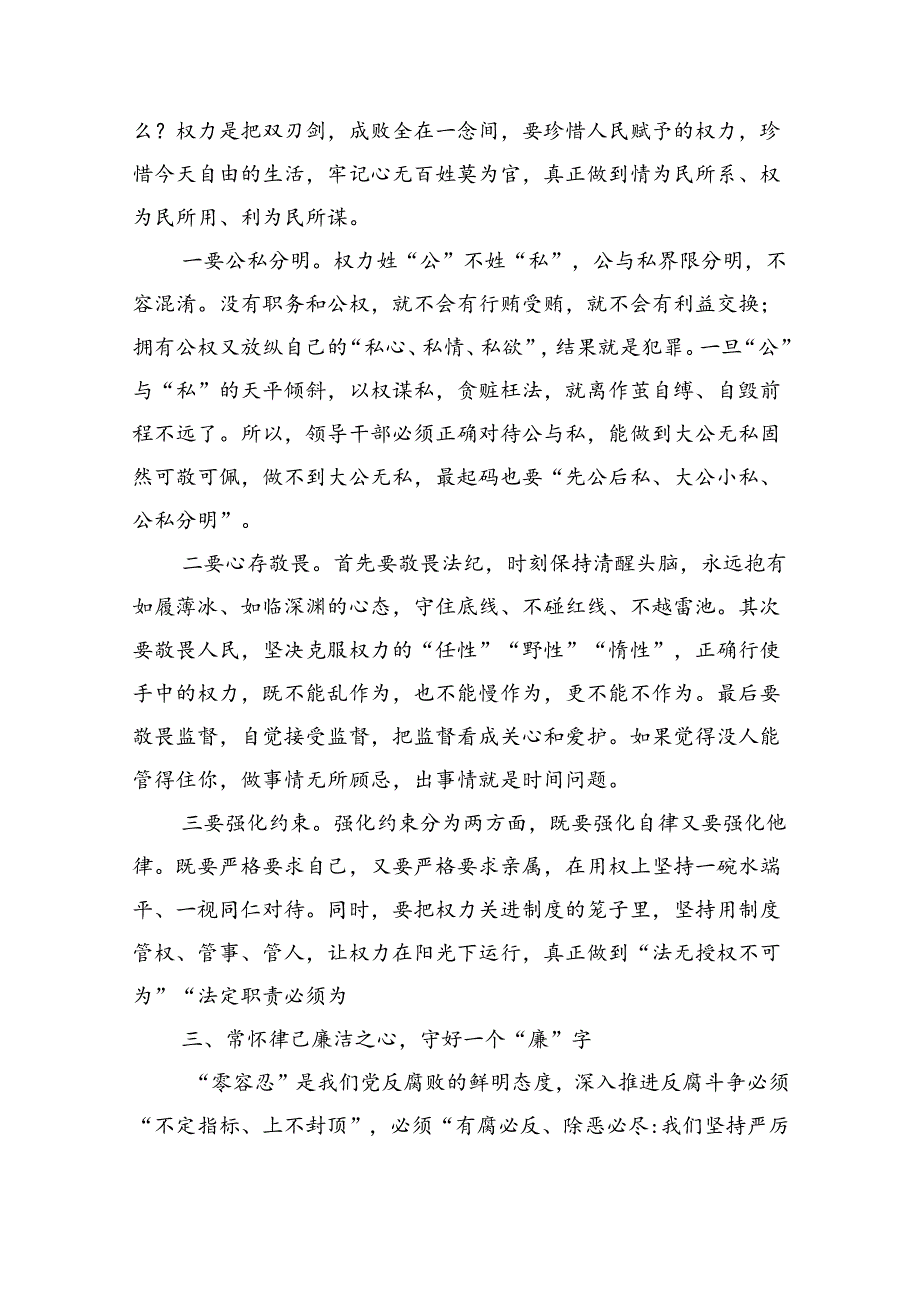 么？权力是把双刃剑，成败全在一念间，要珍惜人民赋予的权力，珍惜今天自由的生活，牢记心无百姓莫为官，真正做到情为民所系、权为民所用、利为民所谋。

一要公私分明。权力姓“公”不姓“私”，公与私界限分明，不容混淆。没有职务和公权，就不会有行贿受贿，就不会有利益交换；拥有公权又放纵自己的“私心、私情、私欲”，结果就是犯罪。一旦“公”与“私”的天平倾斜，以权谋私，贪赃枉法，就离作茧自缚、自毁前程不远了。所以，领导干部必须正确对待公与私，能做到大公无私固然可敬可佩，做不到大公无私，最起码也要“先公后私、大公小私、公私分明”。

二要心存敬畏。首先要敬畏法纪，时刻保持清醒头脑，永远抱有如履薄冰、如临深渊的心态，守住底线、不碰红线、不越雷池。其次要敬畏人民，坚决克服权力的“任性”“野性”“惰性”，正确行使手中的权力，既不能乱作为，也不能慢作为，更不能不作为。最后要敬畏监督，自觉接受监督，把监督看成关心和爱护。如果觉得没人能管得住你，做事情无所顾忌，出事情就是时间问题。

三要强化约束。强化约束分为两方面，既要强化自律又要强化他律。既要严格要求自己，又要严格要求亲属，在用权上坚持一碗水端平、一视同仁对待。同时，要把权力关进制度的笼子里，坚持用制度管权、管事、管人，让权力在阳光下运行，真正做到“法无授权不可为”“法定职责必须为

三、常怀律己廉洁之心，守好一个“廉”字

“零容忍”是我们党反腐败的鲜明态度，深入推进反腐斗争必须“不定指标、上不封顶”，必须“有腐必反、除恶必尽:我们坚持严厉